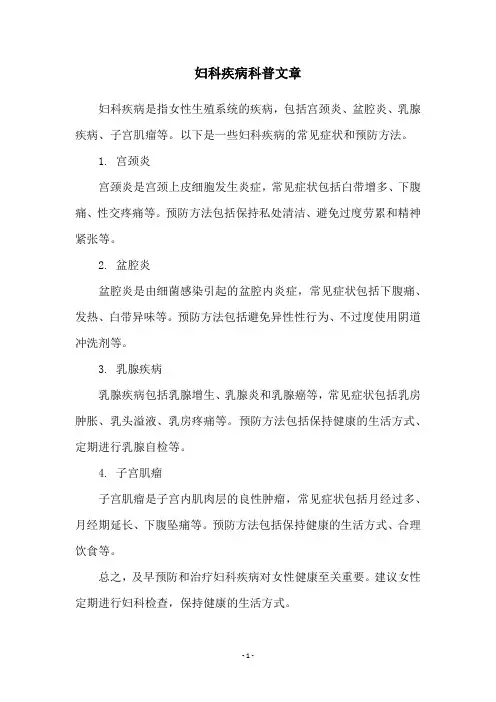 妇科疾病科普文章

妇科疾病是指女性生殖系统的疾病，包括宫颈炎、盆腔炎、乳腺疾病、子宫肌瘤等。以下是一些妇科疾病的常见症状和预防方法。

1. 宫颈炎

宫颈炎是宫颈上皮细胞发生炎症，常见症状包括白带增多、下腹痛、性交疼痛等。预防方法包括保持私处清洁、避免过度劳累和精神紧张等。

2. 盆腔炎

盆腔炎是由细菌感染引起的盆腔内炎症，常见症状包括下腹痛、发热、白带异味等。预防方法包括避免异性性行为、不过度使用阴道冲洗剂等。

3. 乳腺疾病

乳腺疾病包括乳腺增生、乳腺炎和乳腺癌等，常见症状包括乳房肿胀、乳头溢液、乳房疼痛等。预防方法包括保持健康的生活方式、定期进行乳腺自检等。

4. 子宫肌瘤

子宫肌瘤是子宫内肌肉层的良性肿瘤，常见症状包括月经过多、月经期延长、下腹坠痛等。预防方法包括保持健康的生活方式、合理饮食等。

总之，及早预防和治疗妇科疾病对女性健康至关重要。建议女性定期进行妇科检查，保持健康的生活方式。

- 1 -